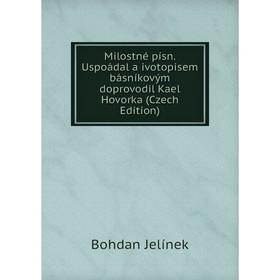 Milostné písn. Uspoádal a ivotopisem básníkovým doprovodil Kael Hovorka (Czech Edition)

Bohdan Jelínek